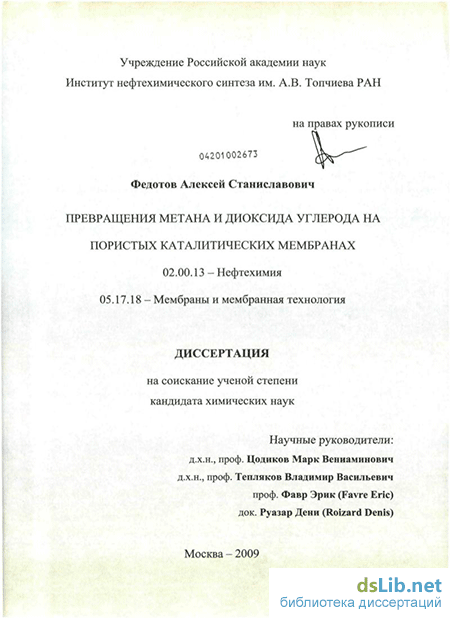 Учреждение Российской академии наук
Институт нефтехимического синтеза им. А.В. Топчиева РАН

на правах рукописи

04201002673

Федотов Алексей Станиславович

ПРЕВРАЩЕНИЯ МЕТАНА И ДИОКСИДА УГЛЕРОДА НА ПОРИСТЫХ КАТАЛИТИЧЕСКИХ МЕМБРАНАХ

02.00.13 – Нефтехимия

05.17.18 – Мембраны и мембранная технология

ДИССЕРТАЦИЯ

на соискание ученой степени
кандидата химических наук

Научные руководители:
д.х.н., проф. Цодиков Марк Вениаминович
д.х.н., проф. Тепляков Владимир Васильевич
проф. Фавр Эрик (Favre Eric)
док. Руазар Дени (Roizard Denis)

Москва – 2009

dsLib.net
библиотека диссертаций